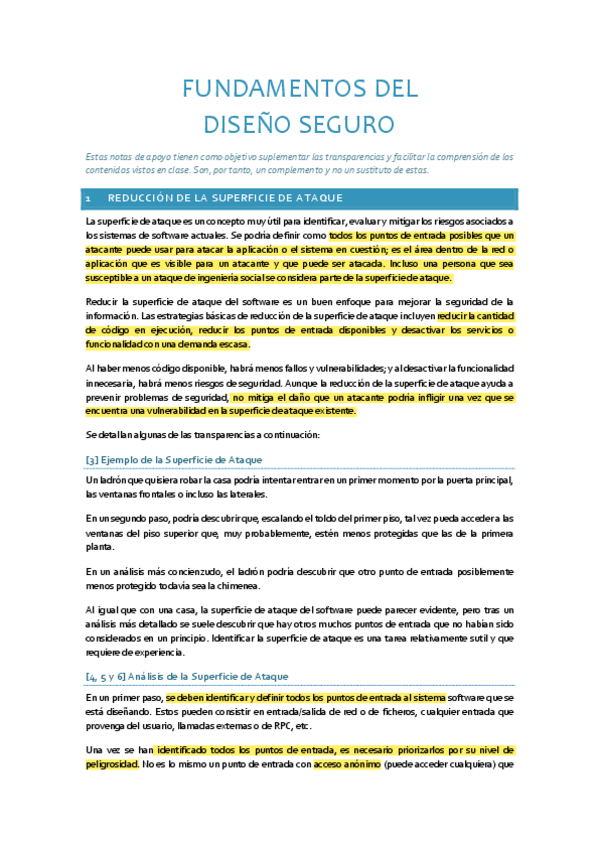 FUNDAMENTOS DEL DISEÑO SEGURO

Estas notas de apoyo tienen como objetivo suplementar las transparencias y facilitar la comprensión de los contenidos vistos en clase. Son, por tanto, un complemento y no un sustituto de estas.

1 REDUCCIÓN DE LA SUPERFICIE DE ATAQUE

La superficie de ataque es un concepto muy útil para identificar, evaluar y mitigar los riesgos asociados a los sistemas de software actuales. Se podría definir como todos los puntos de entrada posibles que un atacante puede usar para atacar la aplicación o el sistema en cuestión; es el área dentro de la red o aplicación que es visible para un atacante y que puede ser atacada. Incluso una persona que sea susceptible a un ataque de ingeniería social se considera parte de la superficie de ataque.

Reducir la superficie de ataque del software es un buen enfoque para mejorar la seguridad de la información. Las estrategias básicas de reducción de la superficie de ataque incluyen reducir la cantidad de código en ejecución, reducir los puntos de entrada disponibles y desactivar los servicios o funcionalidad con una demanda escasa.

Al haber menos código disponible, habrá menos fallos y vulnerabilidades; y al desactivar la funcionalidad innecesaria, habrá menos riesgos de seguridad. Aunque la reducción de la superficie de ataque ayuda a prevenir problemas de seguridad, no mitiga el daño que un atacante podría infligir una vez que se encuentra una vulnerabilidad en la superficie de ataque existente.

Se detallan algunas de las transparencias a continuación:

[3] Ejemplo de la Superficie de Ataque

Un ladrón que quisiera robar la casa podría intentar entrar en un primer momento por la puerta principal, las ventanas frontales o incluso las laterales.

En un segundo paso, podría descubrir que, escalando el toldo del primer piso, tal vez pueda acceder a las ventanas del piso superior que, muy probablemente, estén menos protegidas que las de la primera planta.

En un análisis más concienzudo, el ladrón podría descubrir que otro punto de entrada posiblemente menos protegido todavía sea la chimenea.

Al igual que con una casa, la superficie de ataque del software puede parecer evidente, pero tras un análisis más detallado se suele descubrir que hay otros muchos puntos de entrada que no habían sido considerados en un principio. Identificar la superficie de ataque es una tarea relativamente sutil y que requiere de experiencia.

[4, 5 y 6] Análisis de la Superficie de Ataque

En un primer paso, se deben identificar y definir todos los puntos de entrada al sistema software que se está diseñando. Estos pueden consistir en entrada/salida de red o de ficheros, cualquier entrada que provenga del usuario, llamadas externas o de RPC, etc.

Una vez se han identificado todos los puntos de entrada, es necesario priorizarlos por su nivel de peligrosidad. No es lo mismo un punto de entrada con acceso anónimo (puede acceder cualquiera) que